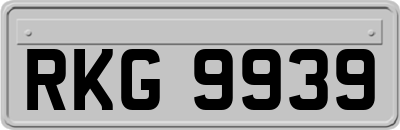 RKG 9939